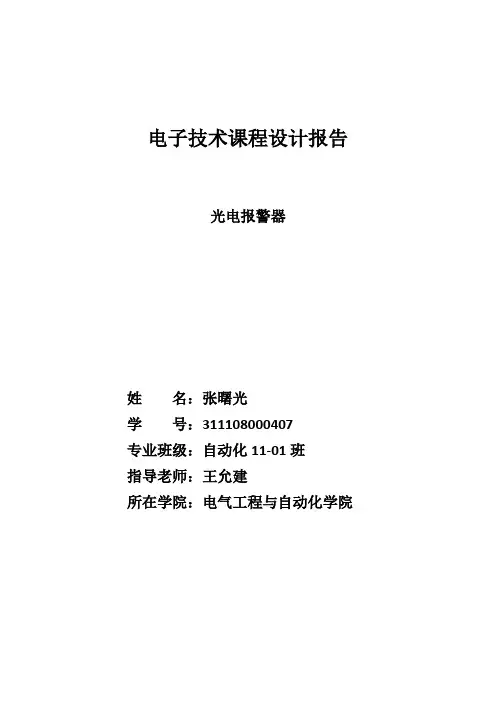 电子技术课程设计报告

光电报警器

姓　　名：张曙光
学　　号：311108000407
专业班级：自动化 11-01 班
指导老师：王允建
所在学院：电气工程与自动化学院